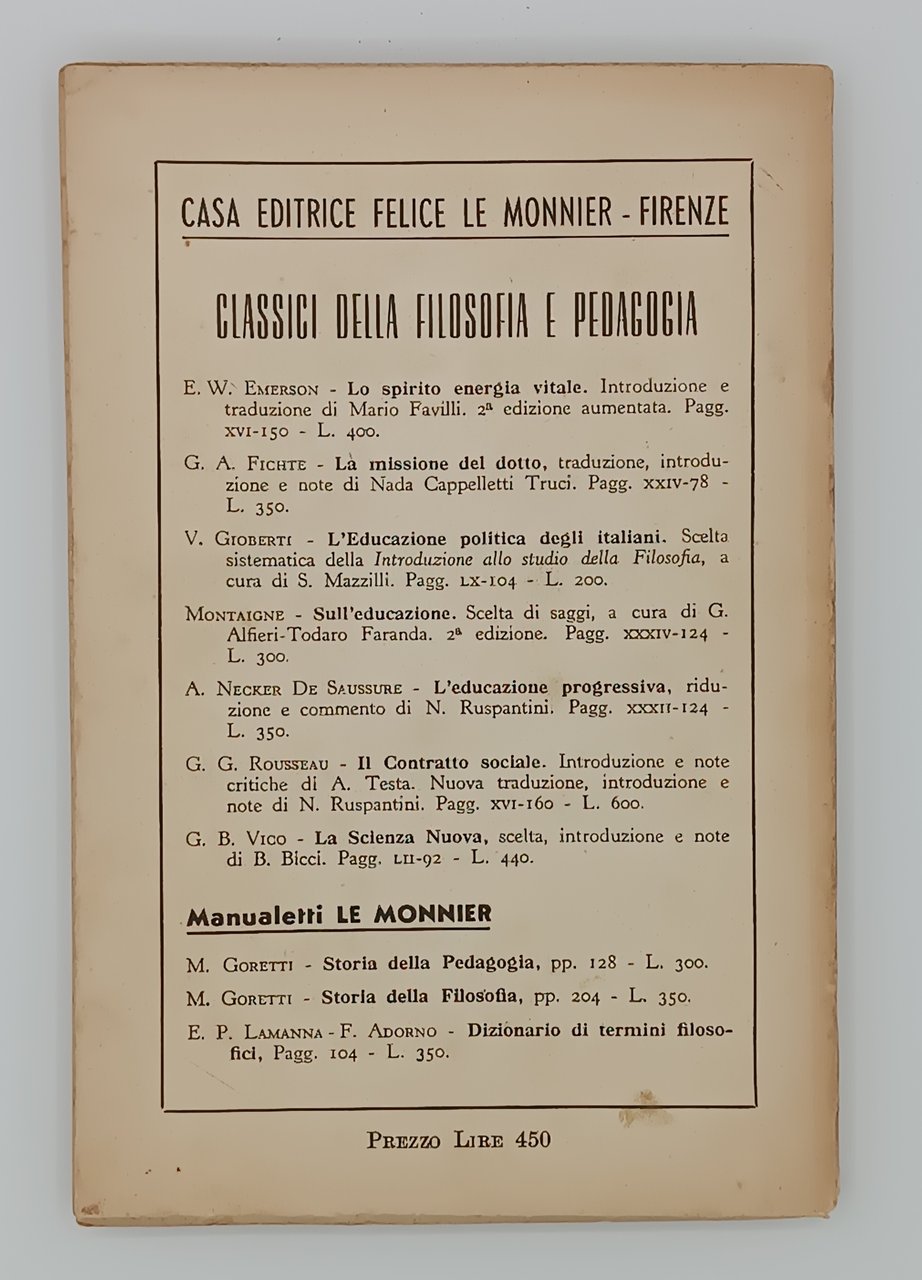 CASA EDITRICE FELICE LE MONNIER - FIRENZE

CLASSICI DELLA FILOSOFIA E PEDAGOGIA

E. W. EMERSON - Lo spirito energia vitale. Introduzione e traduzione di Mario Favilli. 2ª edizione aumentata. Pagg. XVI-150 - L. 400.

G. A. FICHTE - La missione del dotto, traduzione, introduzione e note di Nada Cappelletti Truci. Pagg. XXIV-78 - L. 350.

V. GIOBERTI - L'Educazione politica degli italiani. Scelta sistematica della Introduzione allo studio della Filosofia, a cura di S. Mazzilli. Pagg. LX-104 - L. 200.

MONTAIGNE - Sull'educazione. Scelta di saggi, a cura di G. Alfieri-Todaro Faranda. 2ª edizione. Pagg. XXXIV-124 - L. 300.

A. NECKER DE SAUSSURE - L'educazione progressiva, riduzione e commento di N. Ruspantini. Pagg. XXXII-124 - L. 350.

G. G. ROUSSEAU - Il Contratto sociale. Introduzione e note critiche di A. Testa. Nuova traduzione, introduzione e note di N. Ruspantini. Pagg. XVI-160 - L. 600.

G. B. VICO - La Scienza Nuova, scelta, introduzione e note di B. Bicci. Pagg. LII-92 - L. 440.

Manualetti LE MONNIER

M. GORETTI - Storia della Pedagogia, pp. 128 - L. 300.

M. GORETTI - Storia della Filosofia, pp. 204 - L. 350.

E. P. LAMANNA - F. ADORNO - Dizionario di termini filosofici, Pagg. 104 - L. 350.

PREZZO LIRE 450